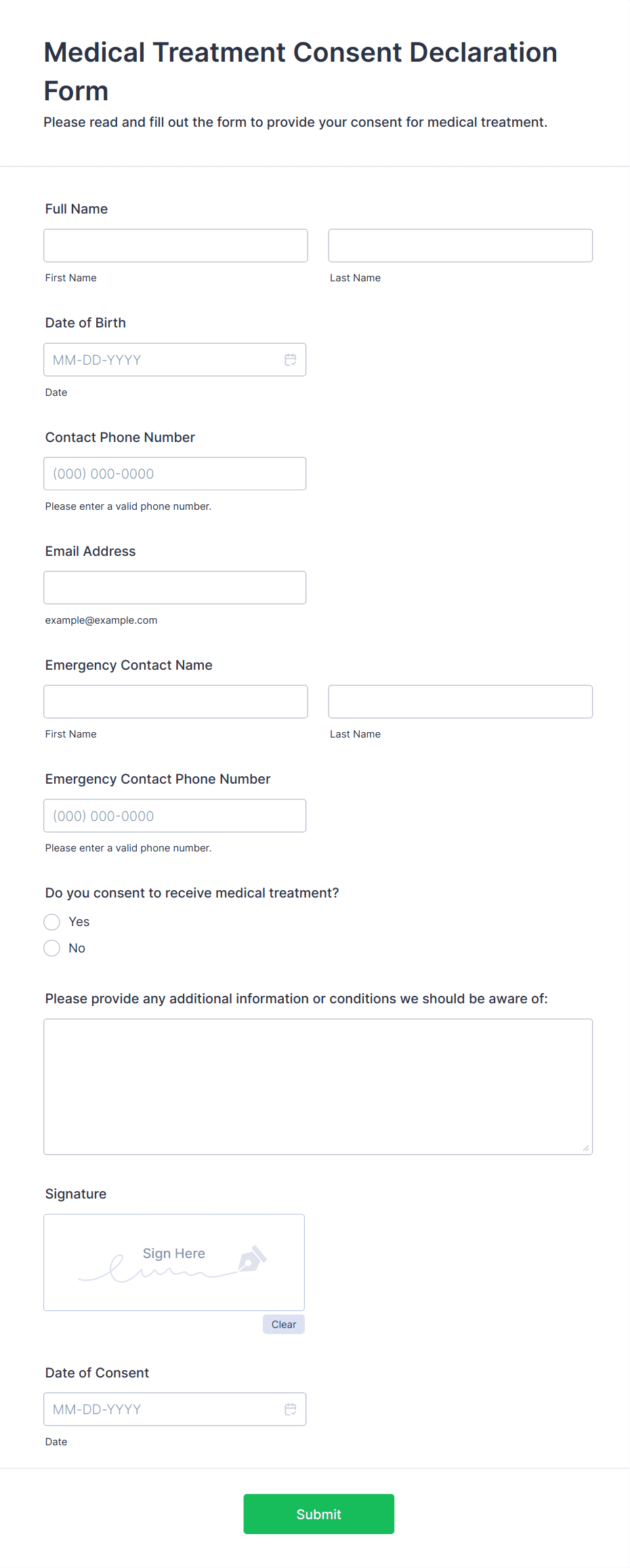 Medical Treatment Consent Declaration Form

Please read and fill out the form to provide your consent for medical treatment.

Full Name

First Name

Last Name

Date of Birth

MM-DD-YYYY

Date

Contact Phone Number

(000) 000-0000

Please enter a valid phone number.

Email Address

example@example.com

Emergency Contact Name

First Name

Last Name

Emergency Contact Phone Number

(000) 000-0000

Please enter a valid phone number.

Do you consent to receive medical treatment?

Yes

No

Please provide any additional information or conditions we should be aware of:

Signature

Sign Here

Clear

Date of Consent

MM-DD-YYYY

Date

Submit